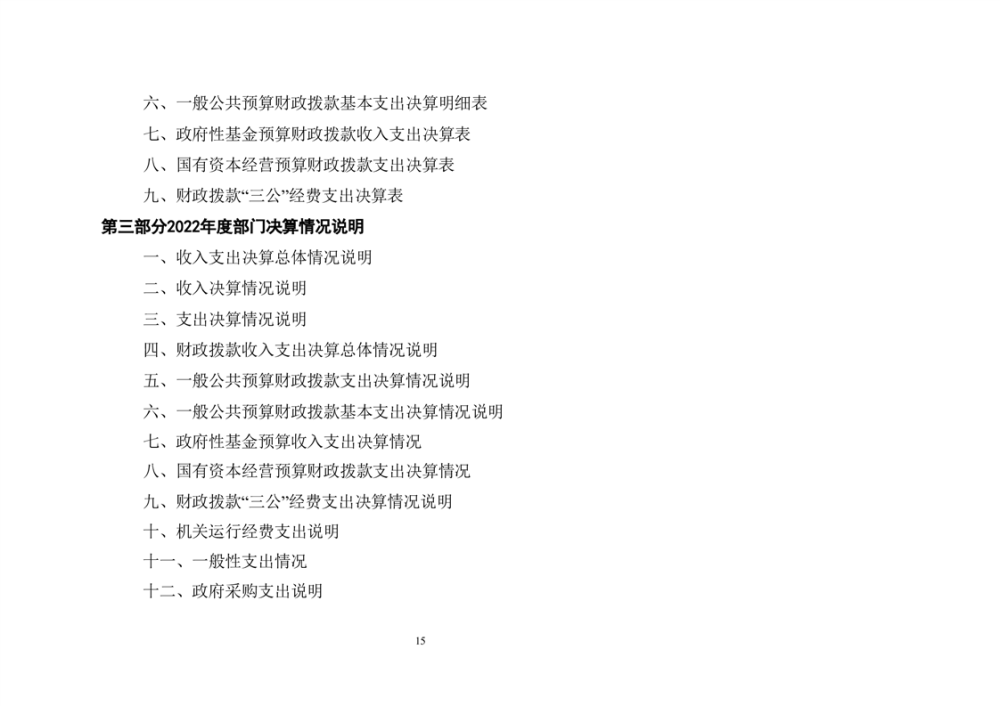 六、一般公共预算财政拨款基本支出决算明细表
七、政府性基金预算财政拨款收入支出决算表
八、国有资本经营预算财政拨款支出决算表
九、财政拨款“三公”经费支出决算表
第三部分2022年度部门决算情况说明
一、收入支出决算总体情况说明
二、收入决算情况说明
三、支出决算情况说明
四、财政拨款收入支出决算总体情况说明
五、一般公共预算财政拨款支出决算情况说明
六、一般公共预算财政拨款基本支出决算情况说明
七、政府性基金预算收入支出决算情况
八、国有资本经营预算财政拨款支出决算情况
九、财政拨款“三公”经费支出决算情况说明
十、机关运行经费支出说明
十一、一般性支出情况
十二、政府采购支出说明

15